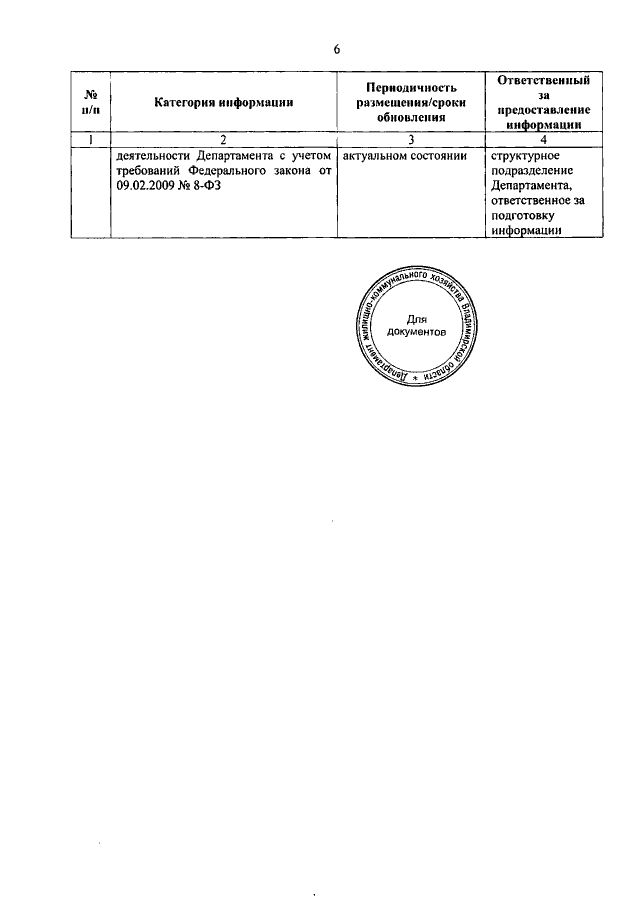 6

| № п/п | Категория информации | Периодичность размещения/сроки обновления | Ответственный за предоставление информации |
|---|---|---|---|
| 1 | 2 | 3 | 4 |
| | деятельности Департамента с учетом требований Федерального закона от 09.02.2009 № 8-ФЗ | актуальном состоянии | структурное подразделение Департамента, ответственное за подготовку информации |

Департамент жилищно-коммунального хозяйства Владимирской области *
Для документов